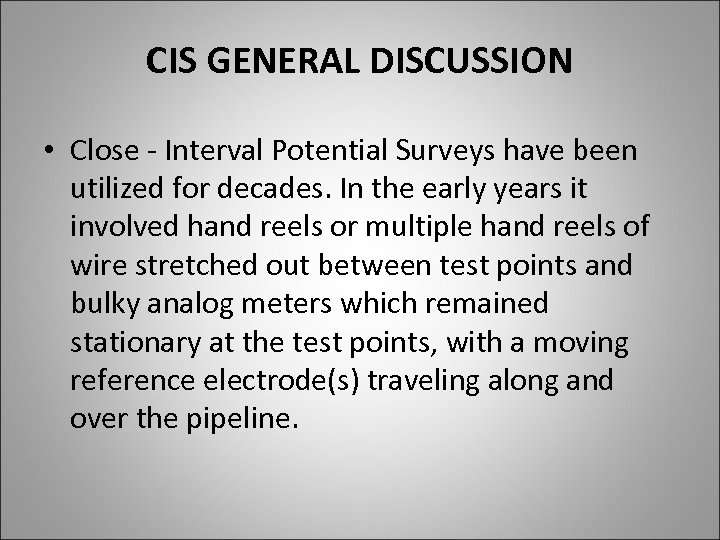 CIS GENERAL DISCUSSION

• Close - Interval Potential Surveys have been utilized for decades. In the early years it involved hand reels or multiple hand reels of wire stretched out between test points and bulky analog meters which remained stationary at the test points, with a moving reference electrode(s) traveling along and over the pipeline.